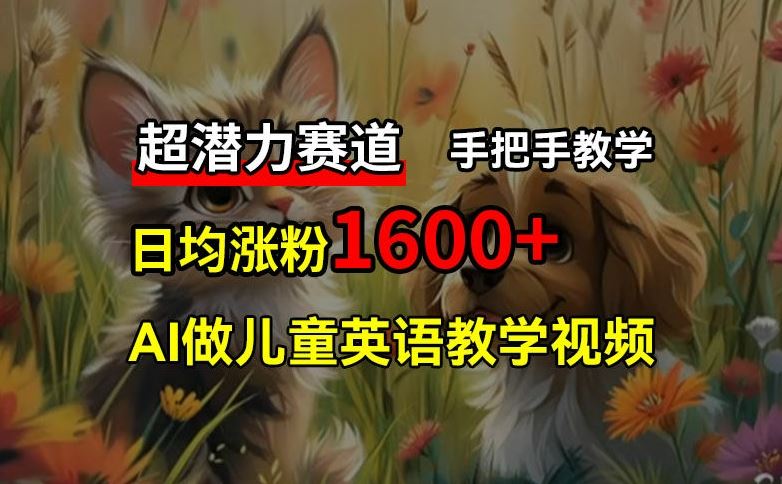 超潜力赛道 手把手教学

日均涨粉1600+

AI做儿童英语教学视频